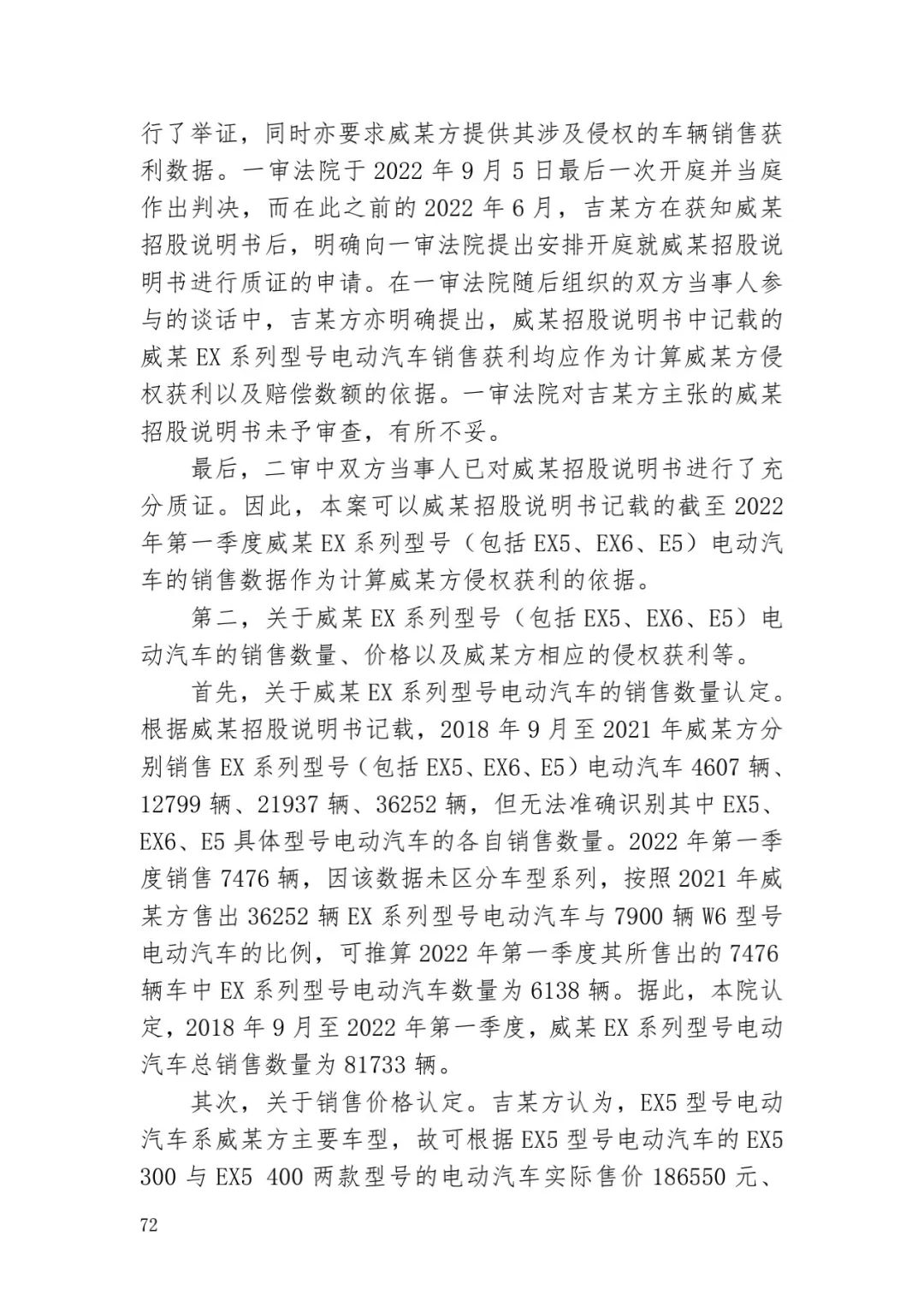 行了举证，同时亦要求威某方提供其涉及侵权的车辆销售获利数据。一审法院于 2022 年 9 月 5 日最后一次开庭并当庭作出判决，而在此之前的 2022 年 6 月，吉某方在获知威某招股说明书后，明确向一审法院提出安排开庭就威某招股说明书进行质证的申请。在一审法院随后组织的双方当事人参与的谈话中，吉某方亦明确提出，威某招股说明书中记载的威某 EX 系列型号电动汽车销售获利均应作为计算威某方侵权获利以及赔偿数额的依据。一审法院对吉某方主张的威某招股说明书未予审查，有所不妥。

最后，二审中双方当事人已对威某招股说明书进行了充分质证。因此，本案可以威某招股说明书记载的截至 2022 年第一季度威某 EX 系列型号（包括 EX5、EX6、E5）电动汽车的销售数据作为计算威某方侵权获利的依据。

第二，关于威某 EX 系列型号（包括 EX5、EX6、E5）电动汽车的销售数量、价格以及威某方相应的侵权获利等。

首先，关于威某 EX 系列型号电动汽车的销售数量认定。根据威某招股说明书记载，2018 年 9 月至 2021 年威某方分别销售 EX 系列型号（包括 EX5、EX6、E5）电动汽车 4607 辆、12799 辆、21937 辆、36252 辆，但无法准确识别其中 EX5、EX6、E5 具体型号电动汽车的各自销售数量。2022 年第一季度销售 7476 辆，因该数据未区分车型系列，按照 2021 年威某方售出 36252 辆 EX 系列型号电动汽车与 7900 辆 W6 型号电动汽车的比例，可推算 2022 年第一季度其所售出的 7476 辆车中 EX 系列型号电动汽车数量为 6138 辆。据此，本院认定，2018 年 9 月至 2022 年第一季度，威某 EX 系列型号电动汽车总销售数量为 81733 辆。

其次，关于销售价格认定。吉某方认为，EX5 型号电动汽车系威某方主要车型，故可根据 EX5 型号电动汽车的 EX5 300 与 EX5 400 两款型号的电动汽车实际售价 186550 元、

72